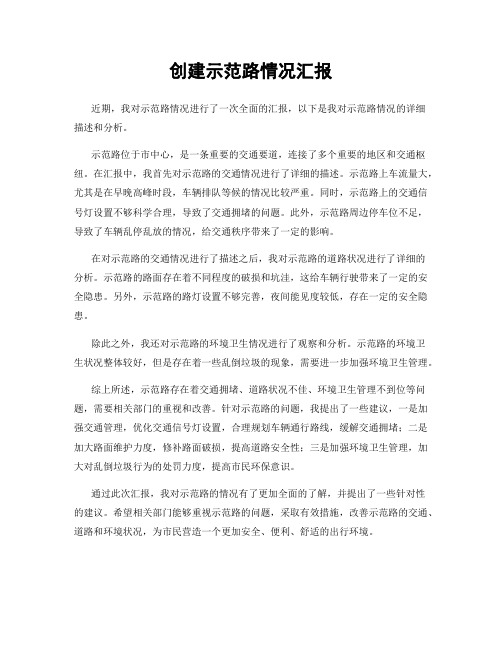 创建示范路情况汇报

近期，我对示范路情况进行了一次全面的汇报，以下是我对示范路情况的详细描述和分析。

示范路位于市中心，是一条重要的交通要道，连接了多个重要的地区和交通枢纽。在汇报中，我首先对示范路的交通情况进行了详细的描述。示范路上车流量大，尤其是在早晚高峰时段，车辆排队等候的情况比较严重。同时，示范路上的交通信号灯设置不够科学合理，导致了交通拥堵的问题。此外，示范路周边停车位不足，导致了车辆乱停乱放的情况，给交通秩序带来了一定的影响。

在对示范路的交通情况进行了描述之后，我对示范路的道路状况进行了详细的分析。示范路的路面存在着不同程度的破损和坑洼，这给车辆行驶带来了一定的安全隐患。另外，示范路的路灯设置不够完善，夜间能见度较低，存在一定的安全隐患。

除此之外，我还对示范路的环境卫生情况进行了观察和分析。示范路的环境卫生状况整体较好，但是存在着一些乱倒垃圾的现象，需要进一步加强环境卫生管理。

综上所述，示范路存在着交通拥堵、道路状况不佳、环境卫生管理不到位等问题，需要相关部门的重视和改善。针对示范路的问题，我提出了一些建议，一是加强交通管理，优化交通信号灯设置，合理规划车辆通行路线，缓解交通拥堵；二是加大路面维护力度，修补路面破损，提高道路安全性；三是加强环境卫生管理，加大对乱倒垃圾行为的处罚力度，提高市民环保意识。

通过此次汇报，我对示范路的情况有了更加全面的了解，并提出了一些针对性的建议。希望相关部门能够重视示范路的问题，采取有效措施，改善示范路的交通、道路和环境状况，为市民营造一个更加安全、便利、舒适的出行环境。